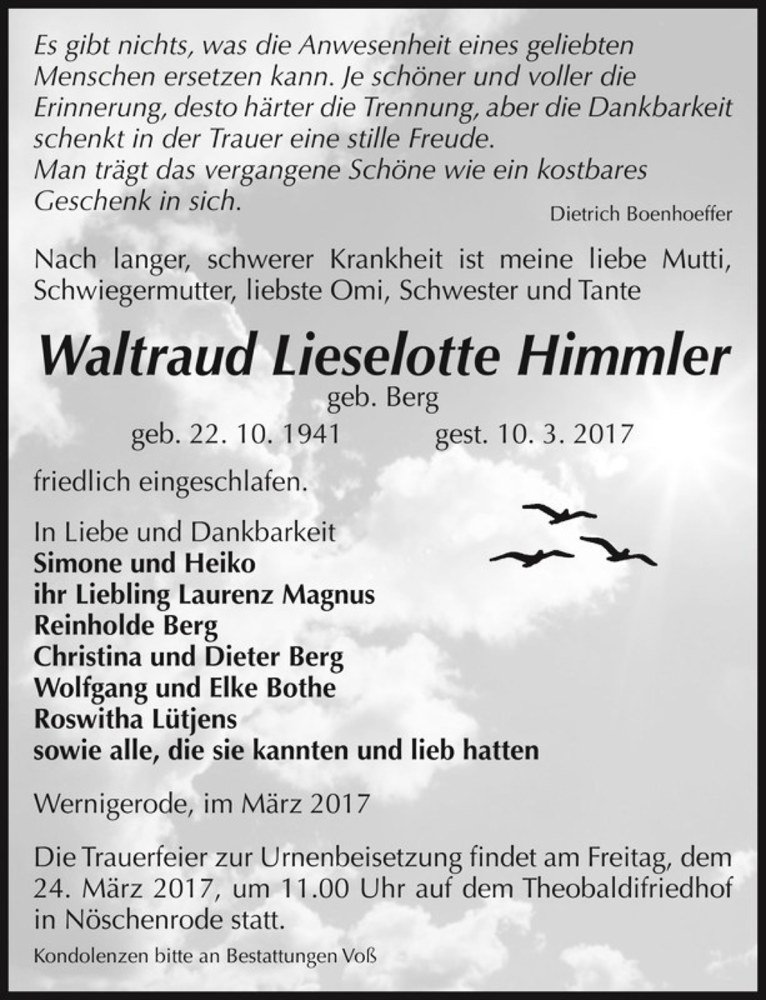 Es gibt nichts, was die Anwesenheit eines geliebten Menschen ersetzen kann. Je schöner und voller die Erinnerung, desto härter die Trennung, aber die Dankbarkeit schenkt in der Trauer eine stille Freude.
Man trägt das vergangene Schöne wie ein kostbares Geschenk in sich.
Dietrich Boenhoeffer

Nach langer, schwerer Krankheit ist meine liebe Mutti, Schwiegermutter, liebste Omi, Schwester und Tante

Waltraud Lieselotte Himmler
geb. Berg
geb. 22. 10. 1941 gest. 10. 3. 2017

friedlich eingeschlafen.

In Liebe und Dankbarkeit
Simone und Heiko
ihr Liebling Laurenz Magnus
Reinholde Berg
Christina und Dieter Berg
Wolfgang und Elke Bothe
Roswitha Lütjens
sowie alle, die sie kannten und lieb hatten

Wernigerode, im März 2017

Die Trauerfeier zur Urnenbeisetzung findet am Freitag, dem 24. März 2017, um 11.00 Uhr auf dem Theobaldifriedhof in Nöschenrode statt.

Kondolenzen bitte an Bestattungen Voß